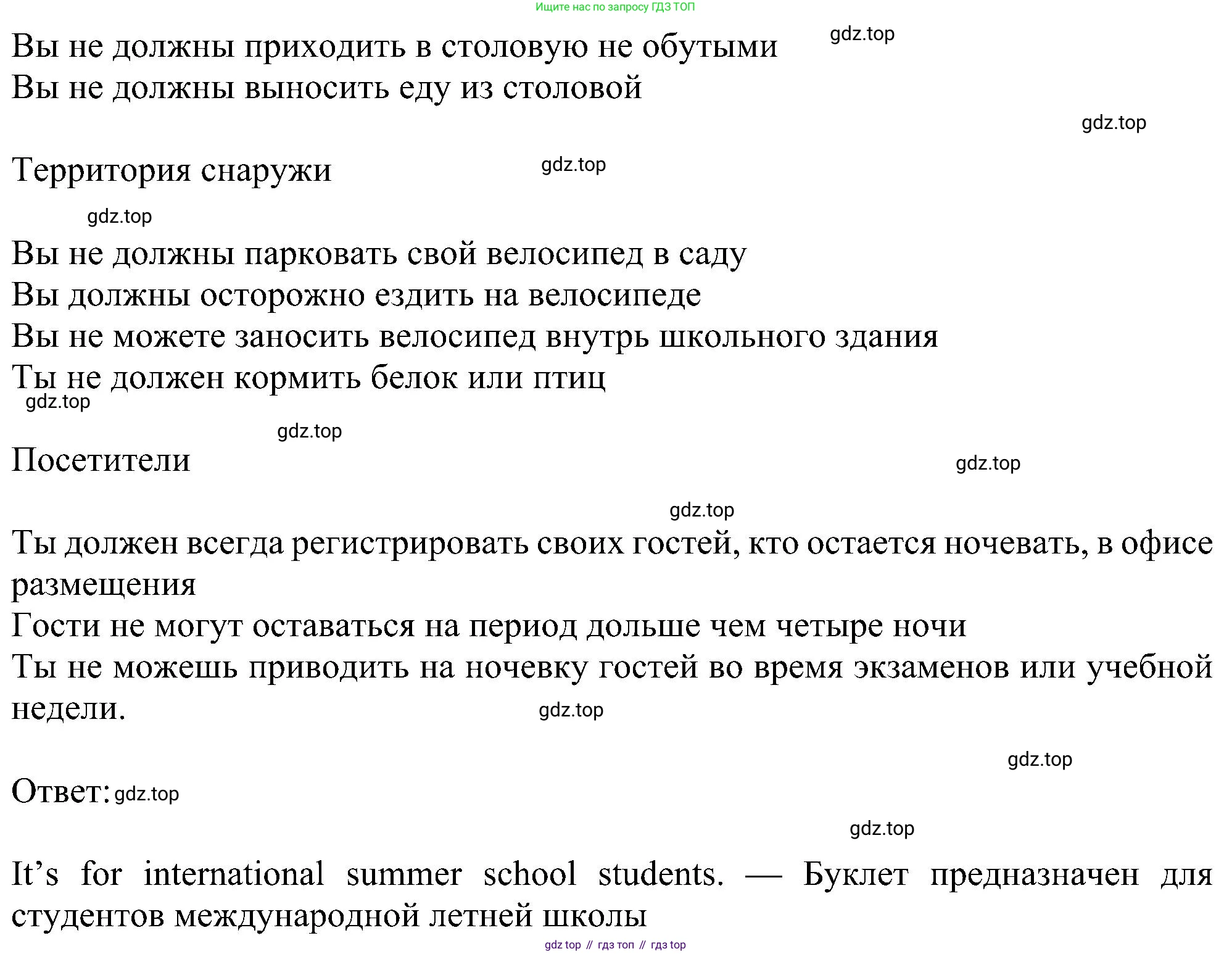 Ищите нас по запросу ГДЗ ТОП

Вы не должны приходить в столовую не обутыми gdz.top
Вы не должны выносить еду из столовой

gdz.top

Территория снаружи gdz.top

gdz.top

Вы не должны парковать свой велосипед в саду
Вы должны осторожно ездить на велосипеде
Вы не можете заносить велосипед внутрь школьного здания
Ты не должен кормить белок или птиц
gdz.top

gdz.top

Посетители gdz.top

gdz.top

Ты должен всегда регистрировать своих гостей, кто остается ночевать, в офисе размещения
Гости не могут оставаться на период дольше чем четыре ночи
Ты не можешь приводить на ночевку гостей во время экзаменов или учебной недели.

gdz.top

gdz.top

Ответ: gdz.top

gdz.top

It’s for international summer school students. — Буклет предназначен для студентов международной летней школы

gdz top // гдз топ // гдз top